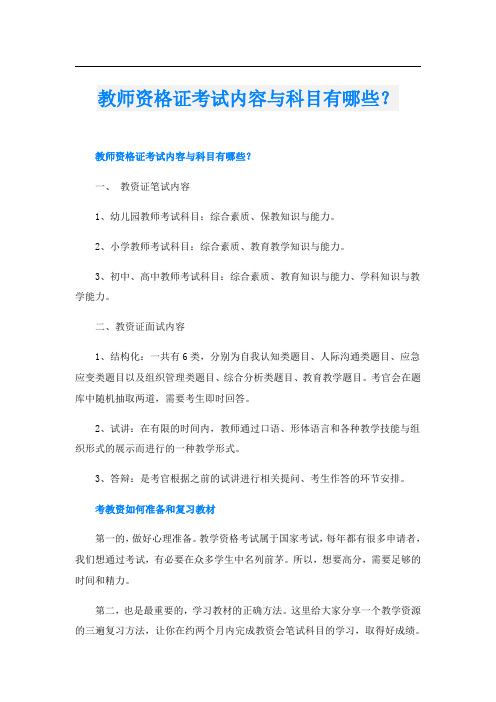 教师资格证考试内容与科目有哪些？

教师资格证考试内容与科目有哪些？

一、 教资证笔试内容

1、幼儿园教师考试科目：综合素质、保教知识与能力。

2、小学教师考试科目：综合素质、教育教学知识与能力。

3、初中、高中教师考试科目：综合素质、教育知识与能力、学科知识与教学能力。

二、教资证面试内容

1、结构化：一共有6类，分别为自我认知类题目、人际沟通类题目、应急应变类题目以及组织管理类题目、综合分析类题目、教育教学题目。考官会在题库中随机抽取两道，需要考生即时回答。

2、试讲：在有限的时间内，教师通过口语、形体语言和各种教学技能与组织形式的展示而进行的一种教学形式。

3、答辩：是考官根据之前的试讲进行相关提问、考生作答的环节安排。

考教资如何准备和复习教材

第一的，做好心理准备。教学资格考试属于国家考试，每年都有很多申请者，我们想通过考试，有必要在众多学生中名列前茅。所以，想要高分，需要足够的时间和精力。

第二，也是最重要的，学习教材的正确方法。这里给大家分享一个教学资源的三遍复习方法，让你在约两个月内完成教资会笔试科目的学习，取得好成绩。